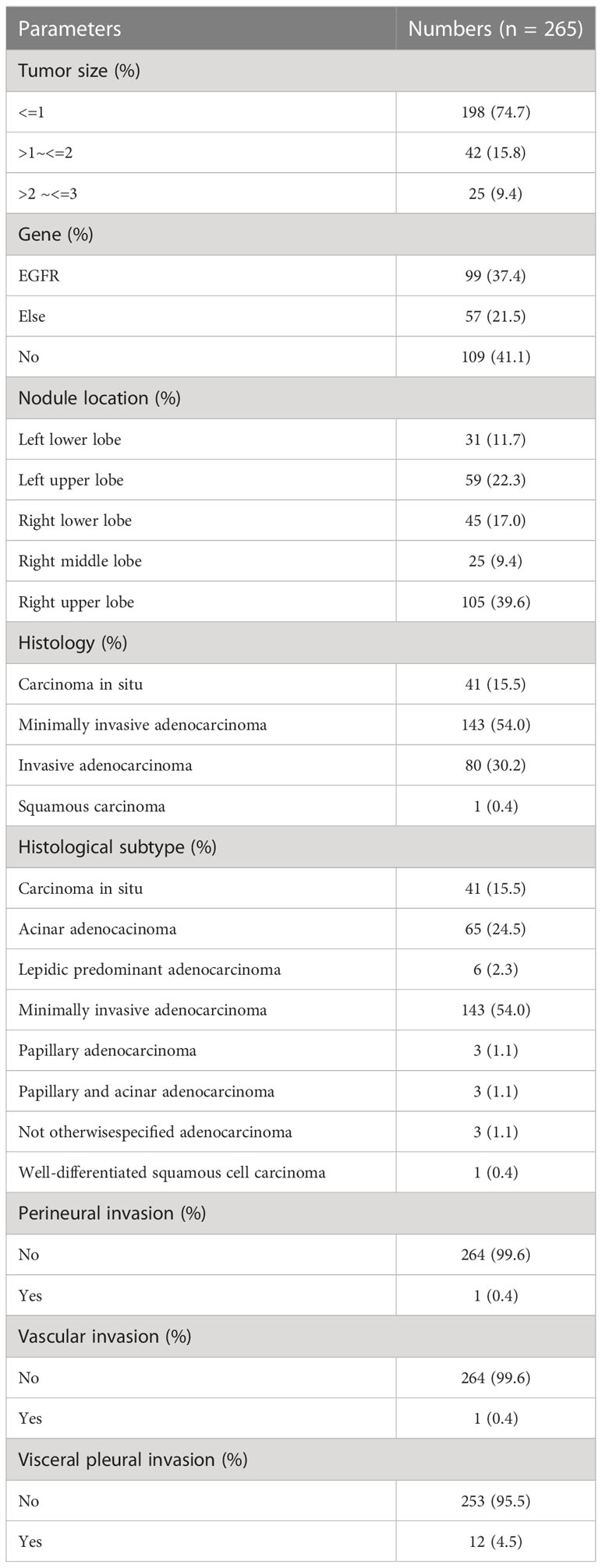 | Parameters | Numbers (n = 265) |
|---|---|
| Tumor size (%) | |
| <=1 | 198 (74.7) |
| >1~<=2 | 42 (15.8) |
| >2 ~<=3 | 25 (9.4) |
| Gene (%) | |
| EGFR | 99 (37.4) |
| Else | 57 (21.5) |
| No | 109 (41.1) |
| Nodule location (%) | |
| Left lower lobe | 31 (11.7) |
| Left upper lobe | 59 (22.3) |
| Right lower lobe | 45 (17.0) |
| Right middle lobe | 25 (9.4) |
| Right upper lobe | 105 (39.6) |
| Histology (%) | |
| Carcinoma in situ | 41 (15.5) |
| Minimally invasive adenocarcinoma | 143 (54.0) |
| Invasive adenocarcinoma | 80 (30.2) |
| Squamous carcinoma | 1 (0.4) |
| Histological subtype (%) | |
| Carcinoma in situ | 41 (15.5) |
| Acinar adenocacinoma | 65 (24.5) |
| Lepidic predominant adenocarcinoma | 6 (2.3) |
| Minimally invasive adenocarcinoma | 143 (54.0) |
| Papillary adenocarcinoma | 3 (1.1) |
| Papillary and acinar adenocarcinoma | 3 (1.1) |
| Not otherwisespecified adenocarcinoma | 3 (1.1) |
| Well-differentiated squamous cell carcinoma | 1 (0.4) |
| Perineural invasion (%) | |
| No | 264 (99.6) |
| Yes | 1 (0.4) |
| Vascular invasion (%) | |
| No | 264 (99.6) |
| Yes | 1 (0.4) |
| Visceral pleural invasion (%) | |
| No | 253 (95.5) |
| Yes | 12 (4.5) |